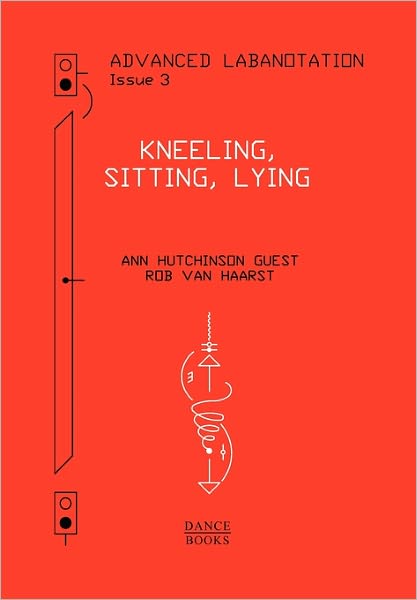 ADVANCED LABANOTATION
Issue 3

KNEELING, SITTING, LYING

ANN HUTCHINSON GUEST
ROB VAN HAARST

DANCE
BOOKS